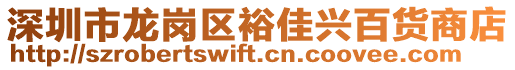 深圳市龙岗区裕佳兴百货商店
http://szrobertswift.cn.coovee.com